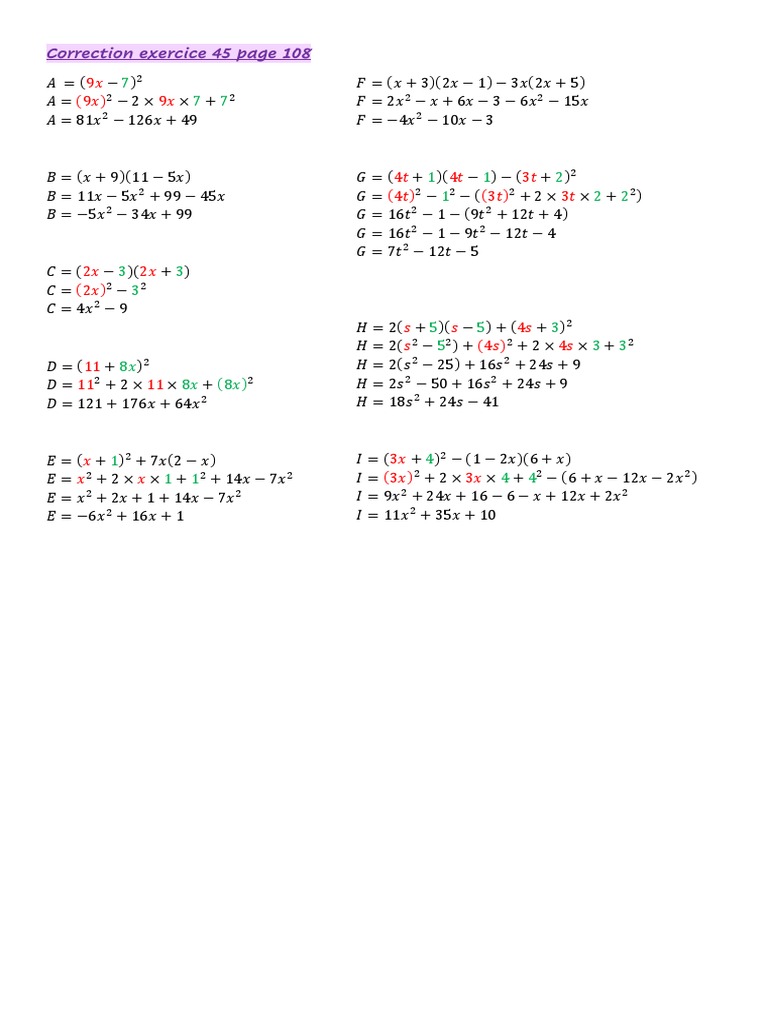 Correction exercice 45 page 108

$A = (9x - 7)^2$
$A = (9x)^2 - 2 \times 9x \times 7 + 7^2$
$A = 81x^2 - 126x + 49$

$B = (x + 9)(11 - 5x)$
$B = 11x - 5x^2 + 99 - 45x$
$B = -5x^2 - 34x + 99$

$C = (2x - 3)(2x + 3)$
$C = (2x)^2 - 3^2$
$C = 4x^2 - 9$

$D = (11 + 8x)^2$
$D = 11^2 + 2 \times 11 \times 8x + (8x)^2$
$D = 121 + 176x + 64x^2$

$E = (x + 1)^2 + 7x(2 - x)$
$E = x^2 + 2 \times x \times 1 + 1^2 + 14x - 7x^2$
$E = x^2 + 2x + 1 + 14x - 7x^2$
$E = -6x^2 + 16x + 1$

$F = (x + 3)(2x - 1) - 3x(2x + 5)$
$F = 2x^2 - x + 6x - 3 - 6x^2 - 15x$
$F = -4x^2 - 10x - 3$

$G = (4t + 1)(4t - 1) - (3t + 2)^2$
$G = (4t)^2 - 1^2 - ((3t)^2 + 2 \times 3t \times 2 + 2^2)$
$G = 16t^2 - 1 - (9t^2 + 12t + 4)$
$G = 16t^2 - 1 - 9t^2 - 12t - 4$
$G = 7t^2 - 12t - 5$

$H = 2(s + 5)(s - 5) + (4s + 3)^2$
$H = 2(s^2 - 5^2) + (4s)^2 + 2 \times 4s \times 3 + 3^2$
$H = 2(s^2 - 25) + 16s^2 + 24s + 9$
$H = 2s^2 - 50 + 16s^2 + 24s + 9$
$H = 18s^2 + 24s - 41$

$I = (3x + 4)^2 - (1 - 2x)(6 + x)$
$I = (3x)^2 + 2 \times 3x \times 4 + 4^2 - (6 + x - 12x - 2x^2)$
$I = 9x^2 + 24x + 16 - 6 - x + 12x + 2x^2$
$I = 11x^2 + 35x + 10$